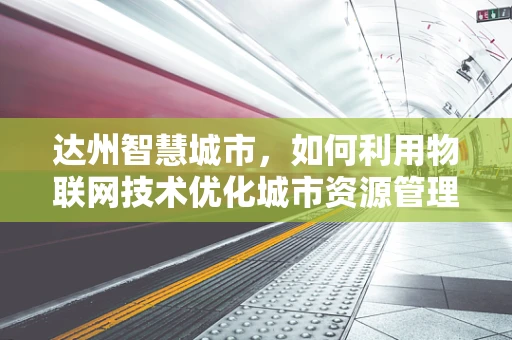 达州智慧城市，如何利用物联网技术优化城市资源管理